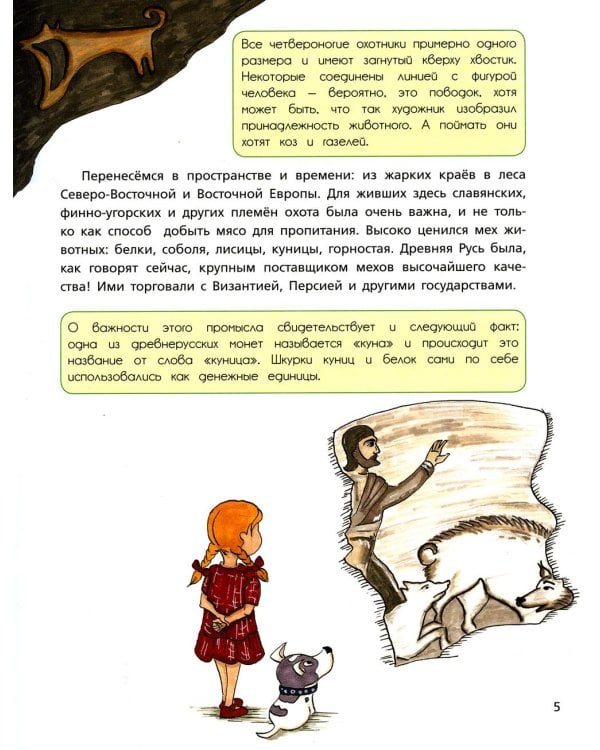 Все четвероногие охотники примерно одного размера и имеют загнутый кверху хвостик. Некоторые соединены линией с фигурой человека — вероятно, это поводок, хотя может быть, что так художник изобразил принадлежность животного. А поймать они хотят коз и газелей.

Перенесёмся в пространстве и времени: из жарких краёв в леса Северо-Восточной и Восточной Европы. Для живших здесь славянских, финно-угорских и других племён охота была очень важна, и не только как способ добыть мясо для пропитания. Высоко ценился мех животных: белки, соболя, лисицы, куницы, горностая. Древняя Русь была, как говорят сейчас, крупным поставщиком мехов высочайшего качества! Ими торговали с Византией, Персией и другими государствами.

О важности этого промысла свидетельствует и следующий факт: одна из древнерусских монет называется «куна» и происходит это название от слова «куница». Шкурки куниц и белок сами по себе использовались как денежные единицы.

5